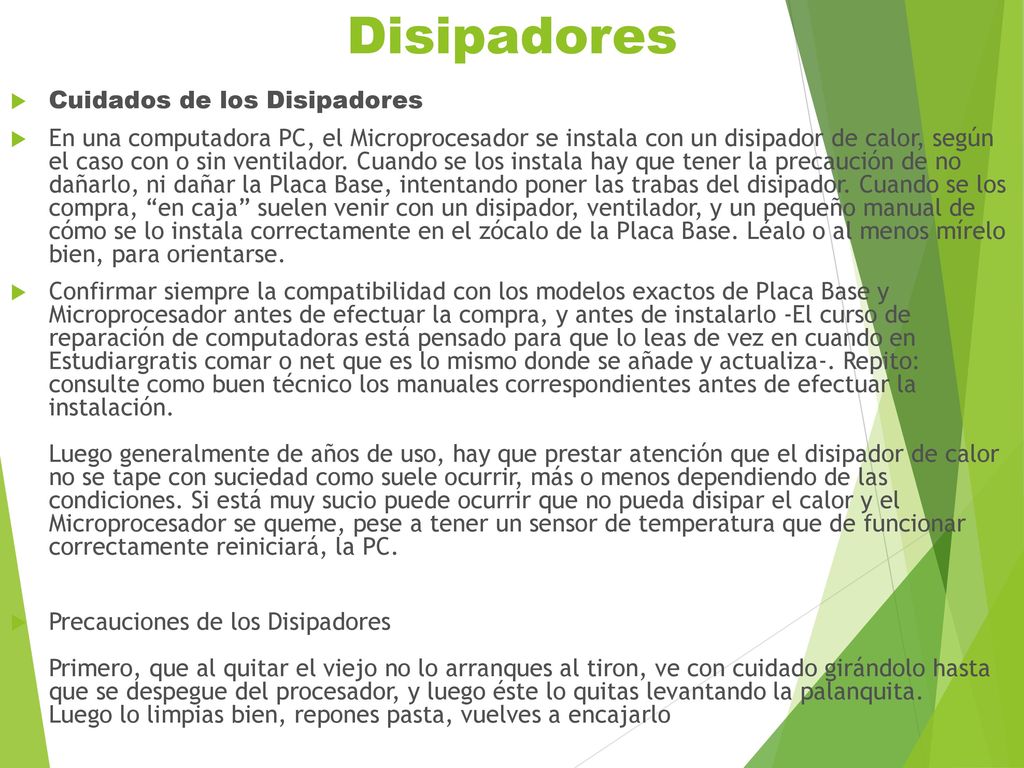 Disipadores

Cuidados de los Disipadores

En una computadora PC, el Microprocesador se instala con un disipador de calor, según el caso con o sin ventilador. Cuando se los instala hay que tener la precaución de no dañarlo, ni dañar la Placa Base, intentando poner las trabas del disipador. Cuando se los compra, “en caja” suelen venir con un disipador, ventilador, y un pequeño manual de cómo se lo instala correctamente en el zócalo de la Placa Base. Léalo o al menos mírelo bien, para orientarse.

Confirmar siempre la compatibilidad con los modelos exactos de Placa Base y Microprocesador antes de efectuar la compra, y antes de instalarlo -El curso de reparación de computadoras está pensado para que lo leas de vez en cuando en Estudiargratis comar o net que es lo mismo donde se añade y actualiza-. Repito: consulte como buen técnico los manuales correspondientes antes de efectuar la instalación.

Luego generalmente de años de uso, hay que prestar atención que el disipador de calor no se tape con suciedad como suele ocurrir, más o menos dependiendo de las condiciones. Si está muy sucio puede ocurrir que no pueda disipar el calor y el Microprocesador se queme, pese a tener un sensor de temperatura que de funcionar correctamente reiniciará, la PC.

Precauciones de los Disipadores

Primero, que al quitar el viejo no lo arranques al tiron, ve con cuidado girándolo hasta que se despegue del procesador, y luego éste lo quitas levantando la palanquita. Luego lo limpias bien, repones pasta, vuelves a encajarlo